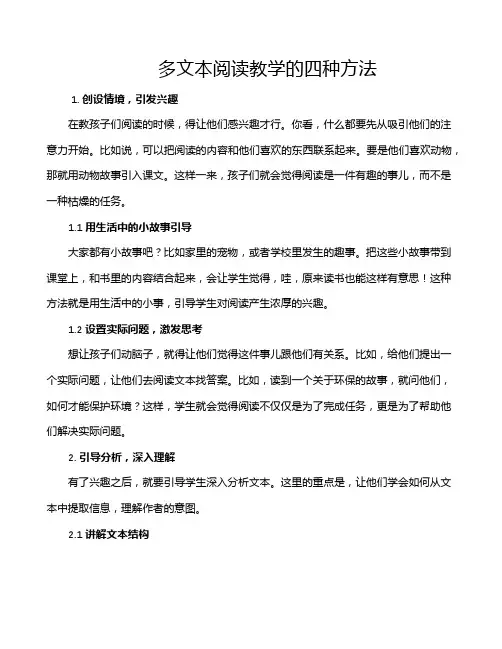 多文本阅读教学的四种方法

1. 创设情境，引发兴趣

在教孩子们阅读的时候，得让他们感兴趣才行。你看，什么都要先从吸引他们的注意力开始。比如说，可以把阅读的内容和他们喜欢的东西联系起来。要是他们喜欢动物，那就用动物故事引入课文。这样一来，孩子们就会觉得阅读是一件有趣的事儿，而不是一种枯燥的任务。

1.1 用生活中的小故事引导

大家都有小故事吧？比如家里的宠物，或者学校里发生的趣事。把这些小故事带到课堂上，和书里的内容结合起来，会让学生觉得，哇，原来读书也能这样有意思！这种方法就是用生活中的小事，引导学生对阅读产生浓厚的兴趣。

1.2 设置实际问题，激发思考

想让孩子们动脑子，就得让他们觉得这件事儿跟他们有关系。比如，给他们提出一个实际问题，让他们去阅读文本找答案。比如，读到一个关于环保的故事，就问他们，如何才能保护环境？这样，学生就会觉得阅读不仅仅是为了完成任务，更是为了帮助他们解决实际问题。

2. 引导分析，深入理解

有了兴趣之后，就要引导学生深入分析文本。这里的重点是，让他们学会如何从文本中提取信息，理解作者的意图。

2.1 讲解文本结构